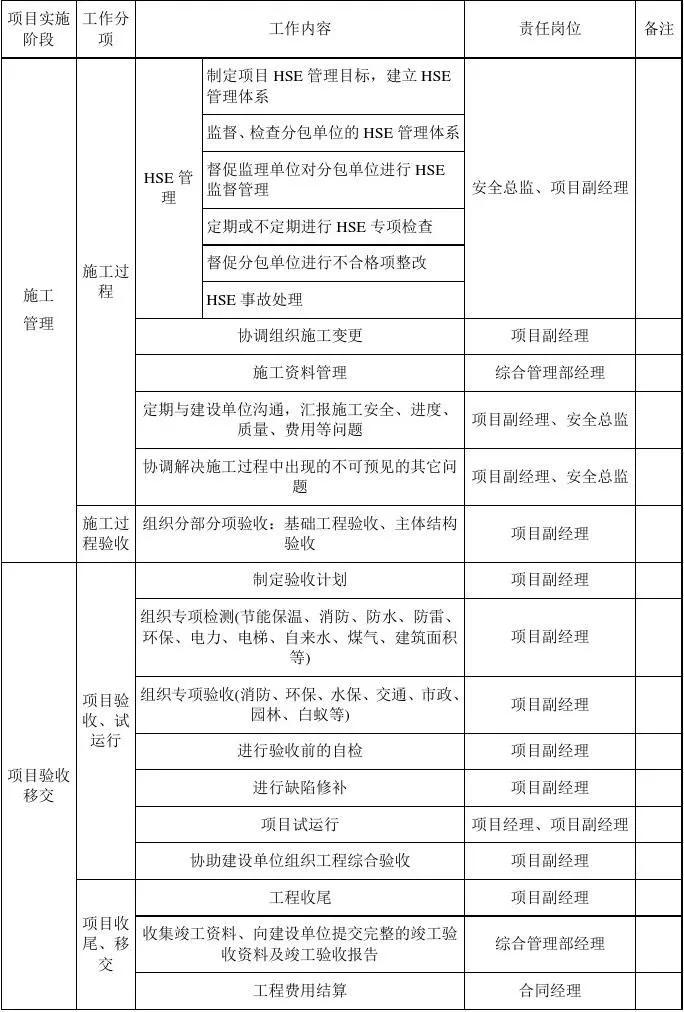 | 项目实施阶段 | 工作分项 | 工作内容 | | 责任岗位 | 备注 |
|---|---|---|---|---|---|
| 施工管理 | 施工过程 | HSE管理 | 制定项目HSE管理目标，建立HSE管理体系 | 安全总监、项目副经理 | |
| | | | 监督、检查分包单位的HSE管理体系 | | |
| | | | 督促监理单位对分包单位进行HSE监督管理 | | |
| | | | 定期或不定期进行HSE专项检查 | | |
| | | | 督促分包单位进行不合格项整改 | | |
| | | | HSE事故处理 | | |
| | | 协调组织施工变更 | | 项目副经理 | |
| | | 施工资料管理 | | 综合管理部经理 | |
| | | 定期与建设单位沟通，汇报施工安全、进度、质量、费用等问题 | | 项目副经理、安全总监 | |
| | | 协调解决施工过程中出现的不可预见的其它问题 | | 项目副经理、安全总监 | |
| | 施工过程验收 | 组织分部分项验收：基础工程验收、主体结构验收 | | 项目副经理 | |
| 项目验收移交 | 项目验收、试运行 | 制定验收计划 | | 项目副经理 | |
| | | 组织专项检测(节能保温、消防、防水、防雷、环保、电力、电梯、自来水、煤气、建筑面积等) | | 项目副经理 | |
| | | 组织专项验收(消防、环保、水保、交通、市政、园林、白蚁等) | | 项目副经理 | |
| | | 进行验收前的自检 | | 项目副经理 | |
| | | 进行缺陷修补 | | 项目副经理 | |
| | | 项目试运行 | | 项目经理、项目副经理 | |
| | | 协助建设单位组织工程综合验收 | | 项目副经理 | |
| | 项目收尾、移交 | 工程收尾 | | 项目副经理 | |
| | | 收集竣工资料、向建设单位提交完整的竣工验收资料及竣工验收报告 | | 综合管理部经理 | |
| | | 工程费用结算 | | 合同经理 | |